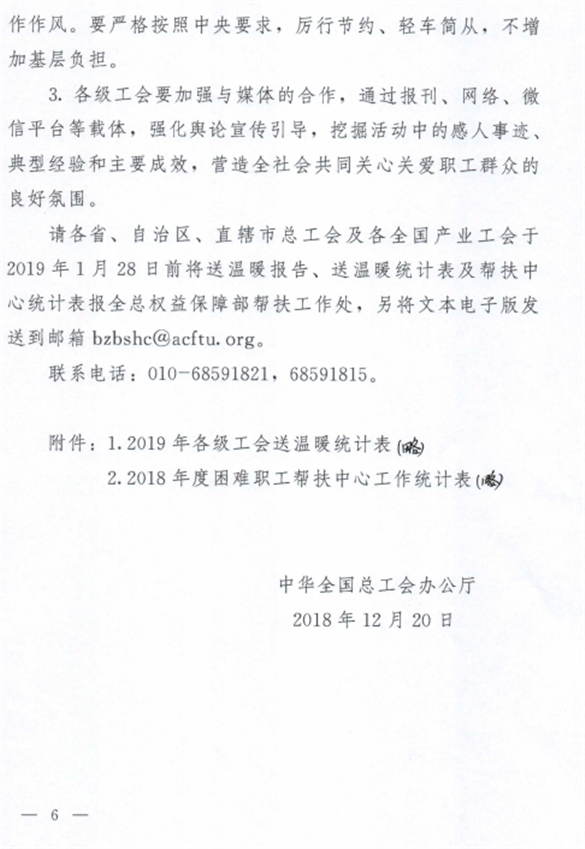 作作风。要严格按照中央要求，厉行节约、轻车简从，不增加基层负担。

3. 各级工会要加强与媒体的合作，通过报刊、网络、微信平台等载体，强化舆论宣传引导，挖掘活动中的感人事迹、典型经验和主要成效，营造全社会共同关心关爱职工群众的良好氛围。

请各省、自治区、直辖市总工会及各全国产业工会于2019年1月28日前将送温暖报告、送温暖统计表及帮扶中心统计表报全总权益保障部帮扶工作处，另将文本电子版发送到邮箱 bzbshc@acftu.org。

联系电话：010-68591821，68591815。

附件：1.2019年各级工会送温暖统计表(略)

2.2018年度困难职工帮扶中心工作统计表(略)

中华全国总工会办公厅

2018年12月20日

— 6 —